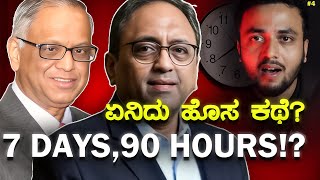 #4

11
10
9
8
7
6

ಏನಿದು ಹೊಸ ಕಥೆ?
7 DAYS,90 HOURS!?